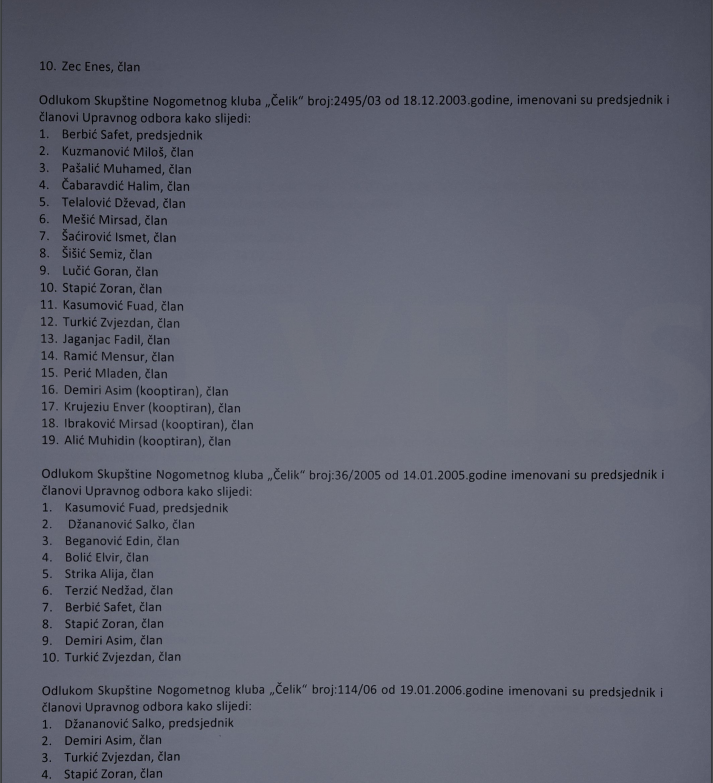 10. Zec Enes, član

Odlukom Skupštine Nogometnog kluba „Čelik" broj:2495/03 od 18.12.2003.godine, imenovani su predsjednik i članovi Upravnog odbora kako slijedi:
1. Berbić Safet, predsjednik
2. Kuzmanović Miloš, član
3. Pašalić Muhamed, član
4. Čabaravdić Halim, član
5. Telalović Dževad, član
6. Mešić Mirsad, član
7. Šaćirović Ismet, član
8. Šišić Semiz, član
9. Lučić Goran, član
10. Stapić Zoran, član
11. Kasumović Fuad, član
12. Turkić Zvjezdan, član
13. Jaganjac Fadil, član
14. Ramić Mensur, član
15. Perić Mladen, član
16. Demiri Asim (kooptiran), član
17. Krujeziu Enver (kooptiran), član
18. Ibraković Mirsad (kooptiran), član
19. Alić Muhidin (kooptiran), član

Odlukom Skupštine Nogometnog kluba „Čelik" broj:36/2005 od 14.01.2005.godine imenovani su predsjednik i članovi Upravnog odbora kako slijedi:
1. Kasumović Fuad, predsjednik
2. Džananović Salko, član
3. Beganović Edin, član
4. Bolić Elvir, član
5. Strika Alija, član
6. Terzić Nedžad, član
7. Berbić Safet, član
8. Stapić Zoran, član
9. Demiri Asim, član
10. Turkić Zvjezdan, član

Odlukom Skupštine Nogometnog kluba „Čelik" broj:114/06 od 19.01.2006.godine imenovani su predsjednik i članovi Upravnog odbora kako slijedi:
1. Džananović Salko, predsjednik
2. Demiri Asim, član
3. Turkić Zvjezdan, član
4. Stapić Zoran, član